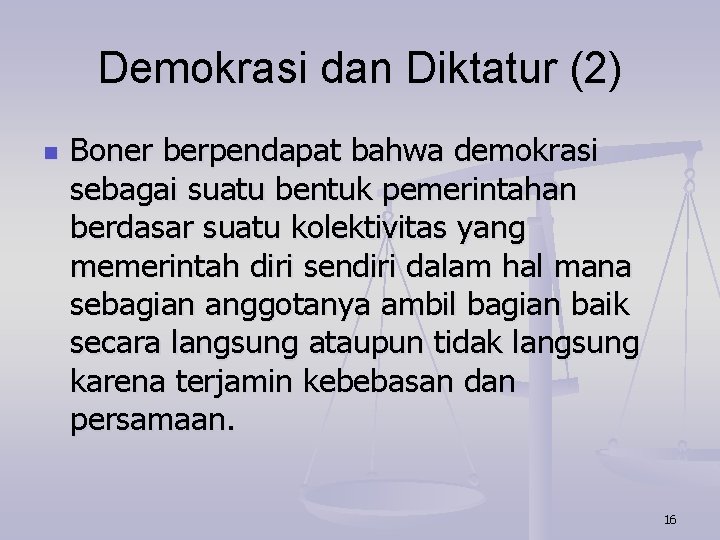 Demokrasi dan Diktatur (2)

• Boner berpendapat bahwa demokrasi sebagai suatu bentuk pemerintahan berdasar suatu kolektivitas yang memerintah diri sendiri dalam hal mana sebagian anggotanya ambil bagian baik secara langsung ataupun tidak langsung karena terjamin kebebasan dan persamaan.

16